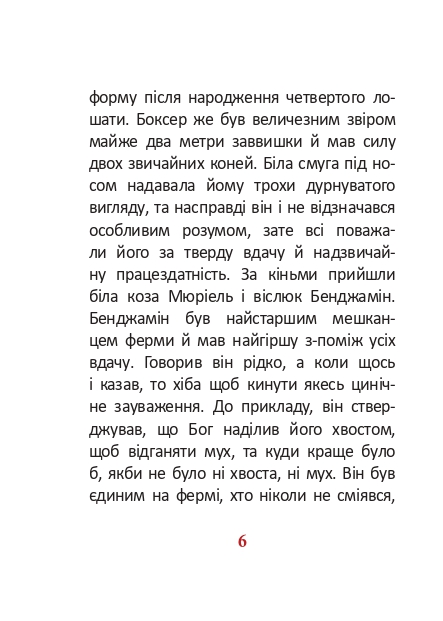 форму після народження четвертого лошати. Боксер же був величезним звіром майже два метри заввишки й мав силу двох звичайних коней. Біла смуга під носом надавала йому трохи дурнуватого вигляду, та насправді він і не відзначався особливим розумом, зате всі поважали його за тверду вдачу й надзвичайну працездатність. За кіньми прийшли біла коза Мюріель і віслюк Бенджамін. Бенджамін був найстаршим мешканцем ферми й мав найгіршу з-поміж усіх вдачу. Говорив він рідко, а коли щось і казав, то хіба щоб кинути якесь цинічне зауваження. До прикладу, він стверджував, що Бог наділив його хвостом, щоб відганяти мух, та куди краще було б, якби не було ні хвоста, ні мух. Він був єдиним на фермі, хто ніколи не сміявся,

6